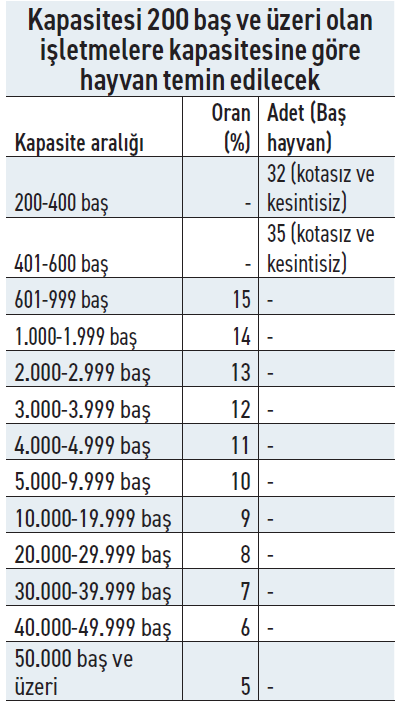 Kapasitesi 200 baş ve üzeri olan işletmelere kapasitesine göre hayvan temin edilecek

| Kapasite aralığı | Oran (%) | Adet (Baş hayvan) |
|---|---|---|
| 200-400 baş | - | 32 (kotasız ve kesintisiz) |
| 401-600 baş | - | 35 (kotasız ve kesintisiz) |
| 601-999 baş | 15 | - |
| 1.000-1.999 baş | 14 | - |
| 2.000-2.999 baş | 13 | - |
| 3.000-3.999 baş | 12 | - |
| 4.000-4.999 baş | 11 | - |
| 5.000-9.999 baş | 10 | - |
| 10.000-19.999 baş | 9 | - |
| 20.000-29.999 baş | 8 | - |
| 30.000-39.999 baş | 7 | - |
| 40.000-49.999 baş | 6 | - |
| 50.000 baş ve üzeri | 5 | - |